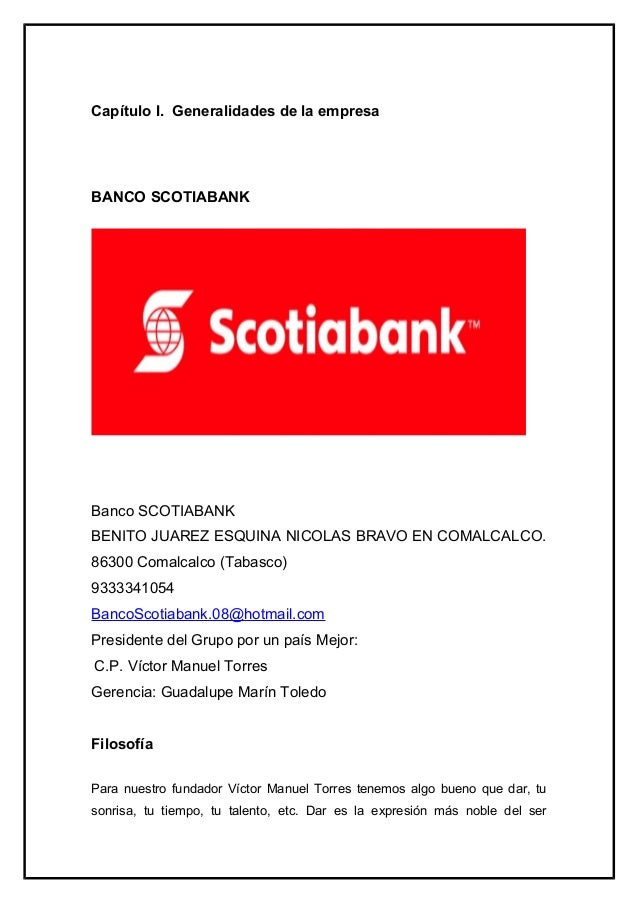 Capítulo I. Generalidades de la empresa

BANCO SCOTIABANK

Scotiabank™

Banco SCOTIABANK
BENITO JUAREZ ESQUINA NICOLAS BRAVO EN COMALCALCO.
86300 Comalcalco (Tabasco)
9333341054
BancoScotiabank.08@hotmail.com
Presidente del Grupo por un país Mejor:
C.P. Víctor Manuel Torres
Gerencia: Guadalupe Marín Toledo

Filosofía

Para nuestro fundador Víctor Manuel Torres tenemos algo bueno que dar, tu sonrisa, tu tiempo, tu talento, etc. Dar es la expresión más noble del ser